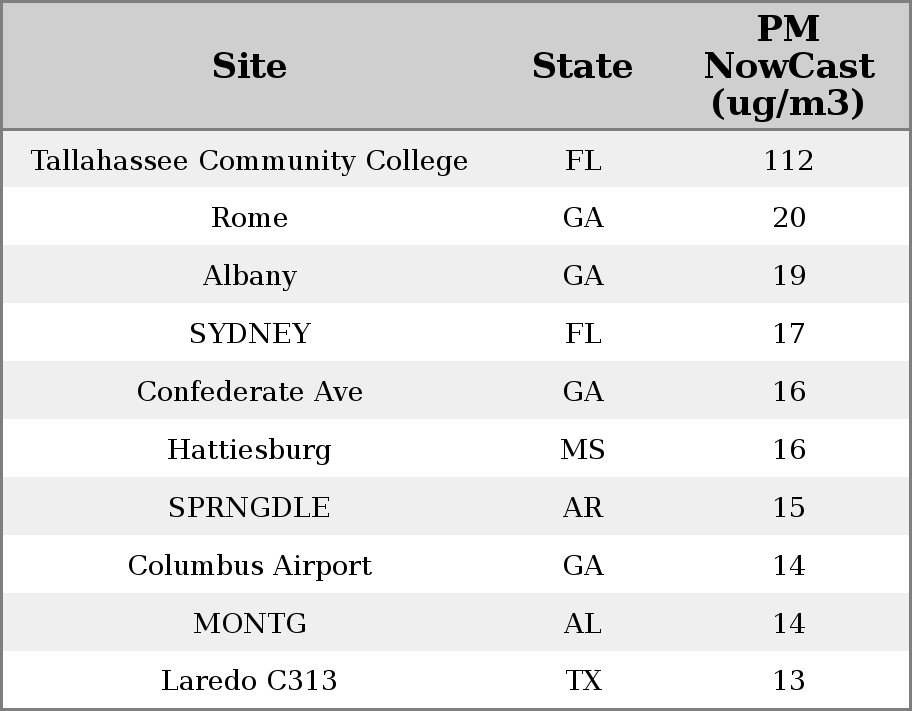 | Site | State | PM NowCast (ug/m3) |
|---|---|---|
| Tallahassee Community College | FL | 112 |
| Rome | GA | 20 |
| Albany | GA | 19 |
| SYDNEY | FL | 17 |
| Confederate Ave | GA | 16 |
| Hattiesburg | MS | 16 |
| SPRNGDLE | AR | 15 |
| Columbus Airport | GA | 14 |
| MONTG | AL | 14 |
| Laredo C313 | TX | 13 |